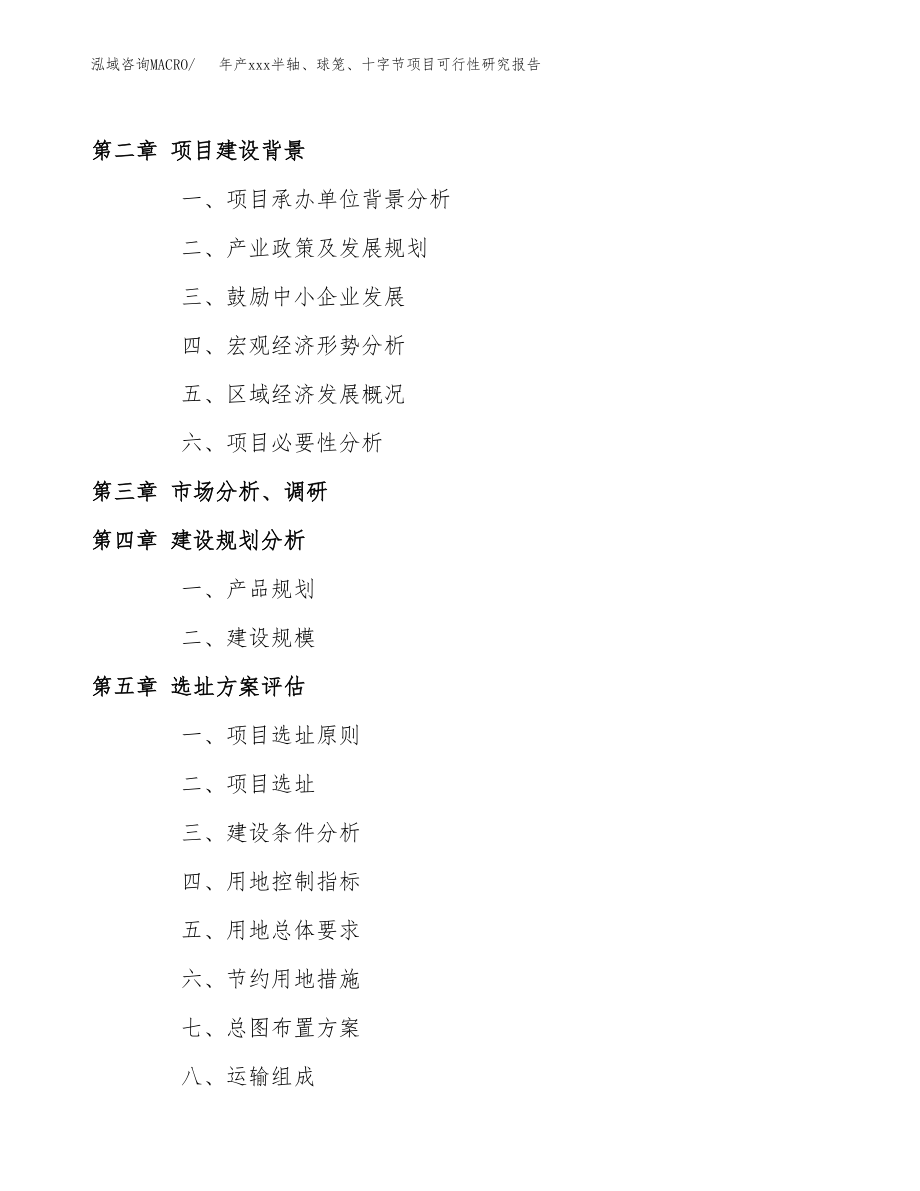 泓域咨询MACRO/　年产xxx半轴、球笼、十字节项目可行性研究报告

第二章 项目建设背景

一、项目承办单位背景分析

二、产业政策及发展规划

三、鼓励中小企业发展

四、宏观经济形势分析

五、区域经济发展概况

六、项目必要性分析

第三章 市场分析、调研

第四章 建设规划分析

一、产品规划

二、建设规模

第五章 选址方案评估

一、项目选址原则

二、项目选址

三、建设条件分析

四、用地控制指标

五、用地总体要求

六、节约用地措施

七、总图布置方案

八、运输组成